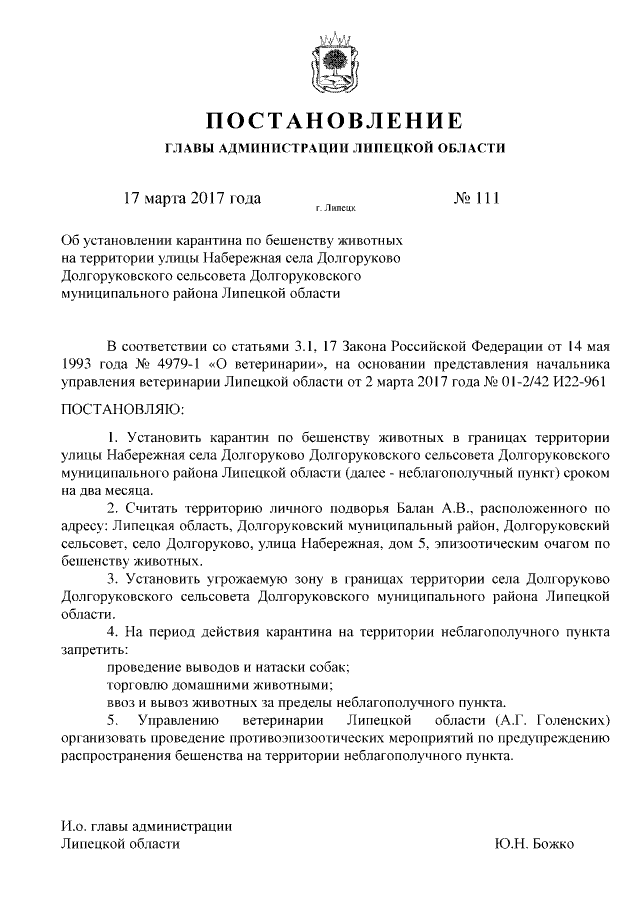 ПОСТАНОВЛЕНИЕ

ГЛАВЫ АДМИНИСТРАЦИИ ЛИПЕЦКОЙ ОБЛАСТИ

17 марта 2017 года г. Липецк № 111

Об установлении карантина по бешенству животных на территории улицы Набережная села Долгоруково Долгоруковского сельсовета Долгоруковского муниципального района Липецкой области

В соответствии со статьями 3.1, 17 Закона Российской Федерации от 14 мая 1993 года № 4979-1 «О ветеринарии», на основании представления начальника управления ветеринарии Липецкой области от 2 марта 2017 года № 01-2/42 И22-961

ПОСТАНОВЛЯЮ:

1. Установить карантин по бешенству животных в границах территории улицы Набережная села Долгоруково Долгоруковского сельсовета Долгоруковского муниципального района Липецкой области (далее - неблагополучный пункт) сроком на два месяца.

2. Считать территорию личного подворья Балан А.В., расположенного по адресу: Липецкая область, Долгоруковский муниципальный район, Долгоруковский сельсовет, село Долгоруково, улица Набережная, дом 5, эпизоотическим очагом по бешенству животных.

3. Установить угрожаемую зону в границах территории села Долгоруково Долгоруковского сельсовета Долгоруковского муниципального района Липецкой области.

4. На период действия карантина на территории неблагополучного пункта запретить:

проведение выводов и натаски собак;

торговлю домашними животными;

ввоз и вывоз животных за пределы неблагополучного пункта.

5. Управлению ветеринарии Липецкой области (А.Г. Голенских) организовать проведение противоэпизоотических мероприятий по предупреждению распространения бешенства на территории неблагополучного пункта.

И.о. главы администрации Липецкой области Ю.Н. Божко